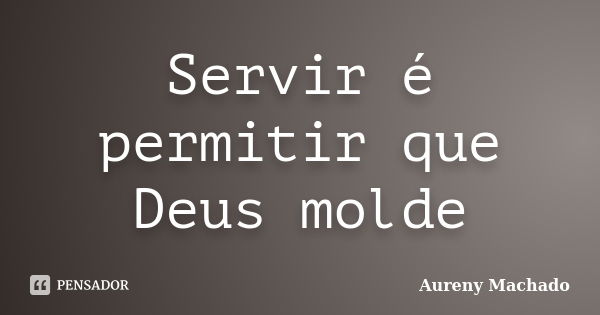 Servir é permitir que Deus molde

PENSADOR

Aureny Machado